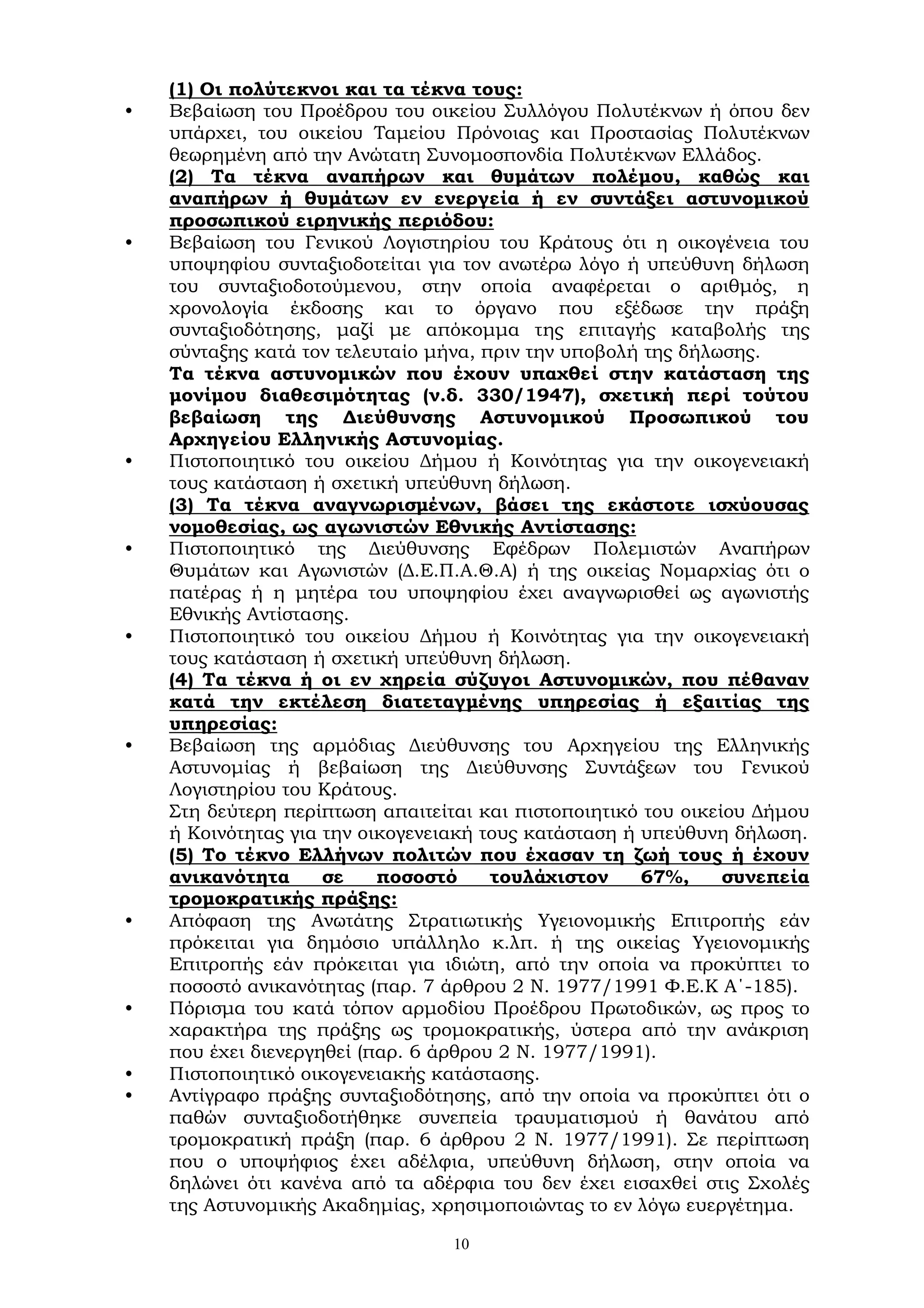 (1) Οι πολύτεκνοι και τα τέκνα τους:
• Βεβαίωση του Προέδρου του οικείου Συλλόγου Πολυτέκνων ή όπου δεν υπάρχει, του οικείου Ταμείου Πρόνοιας και Προστασίας Πολυτέκνων θεωρημένη από την Ανώτατη Συνομοσπονδία Πολυτέκνων Ελλάδος.
(2) Τα τέκνα αναπήρων και θυμάτων πολέμου, καθώς και αναπήρων ή θυμάτων εν ενεργεία ή εν συντάξει αστυνομικού προσωπικού ειρηνικής περιόδου:
• Βεβαίωση του Γενικού Λογιστηρίου του Κράτους ότι η οικογένεια του υποψηφίου συνταξιοδοτείται για τον ανωτέρω λόγο ή υπεύθυνη δήλωση του συνταξιοδοτούμενου, στην οποία αναφέρεται ο αριθμός, η χρονολογία έκδοσης και το όργανο που εξέδωσε την πράξη συνταξιοδότησης, μαζί με απόκομμα της επιταγής καταβολής της σύνταξης κατά τον τελευταίο μήνα, πριν την υποβολή της δήλωσης.
Τα τέκνα αστυνομικών που έχουν υπαχθεί στην κατάσταση της μονίμου διαθεσιμότητας (ν.δ. 330/1947), σχετική περί τούτου βεβαίωση της Διεύθυνσης Αστυνομικού Προσωπικού του Αρχηγείου Ελληνικής Αστυνομίας.
• Πιστοποιητικό του οικείου Δήμου ή Κοινότητας για την οικογενειακή τους κατάσταση ή σχετική υπεύθυνη δήλωση.
(3) Τα τέκνα αναγνωρισμένων, βάσει της εκάστοτε ισχύουσας νομοθεσίας, ως αγωνιστών Εθνικής Αντίστασης:
• Πιστοποιητικό της Διεύθυνσης Εφέδρων Πολεμιστών Αναπήρων Θυμάτων και Αγωνιστών (Δ.Ε.Π.Α.Θ.Α) ή της οικείας Νομαρχίας ότι ο πατέρας ή η μητέρα του υποψηφίου έχει αναγνωρισθεί ως αγωνιστής Εθνικής Αντίστασης.
• Πιστοποιητικό του οικείου Δήμου ή Κοινότητας για την οικογενειακή τους κατάσταση ή σχετική υπεύθυνη δήλωση.
(4) Τα τέκνα ή οι εν χηρεία σύζυγοι Αστυνομικών, που πέθαναν κατά την εκτέλεση διατεταγμένης υπηρεσίας ή εξαιτίας της υπηρεσίας:
• Βεβαίωση της αρμόδιας Διεύθυνσης του Αρχηγείου της Ελληνικής Αστυνομίας ή βεβαίωση της Διεύθυνσης Συντάξεων του Γενικού Λογιστηρίου του Κράτους.
Στη δεύτερη περίπτωση απαιτείται και πιστοποιητικό του οικείου Δήμου ή Κοινότητας για την οικογενειακή τους κατάσταση ή υπεύθυνη δήλωση.
(5) Το τέκνο Ελλήνων πολιτών που έχασαν τη ζωή τους ή έχουν ανικανότητα σε ποσοστό τουλάχιστον 67%, συνεπεία τρομοκρατικής πράξης:
• Απόφαση της Ανωτάτης Στρατιωτικής Υγειονομικής Επιτροπής εάν πρόκειται για δημόσιο υπάλληλο κ.λπ. ή της οικείας Υγειονομικής Επιτροπής εάν πρόκειται για ιδιώτη, από την οποία να προκύπτει το ποσοστό ανικανότητας (παρ. 7 άρθρου 2 Ν. 1977/1991 Φ.Ε.Κ Α΄-185).
• Πόρισμα του κατά τόπον αρμοδίου Προέδρου Πρωτοδικών, ως προς το χαρακτήρα της πράξης ως τρομοκρατικής, ύστερα από την ανάκριση που έχει διενεργηθεί (παρ. 6 άρθρου 2 Ν. 1977/1991).
• Πιστοποιητικό οικογενειακής κατάστασης.
• Αντίγραφο πράξης συνταξιοδότησης, από την οποία να προκύπτει ότι ο παθών συνταξιοδοτήθηκε συνεπεία τραυματισμού ή θανάτου από τρομοκρατική πράξη (παρ. 6 άρθρου 2 Ν. 1977/1991). Σε περίπτωση που ο υποψήφιος έχει αδέλφια, υπεύθυνη δήλωση, στην οποία να δηλώνει ότι κανένα από τα αδέρφια του δεν έχει εισαχθεί στις Σχολές της Αστυνομικής Ακαδημίας, χρησιμοποιώντας το εν λόγω ευεργέτημα.

10